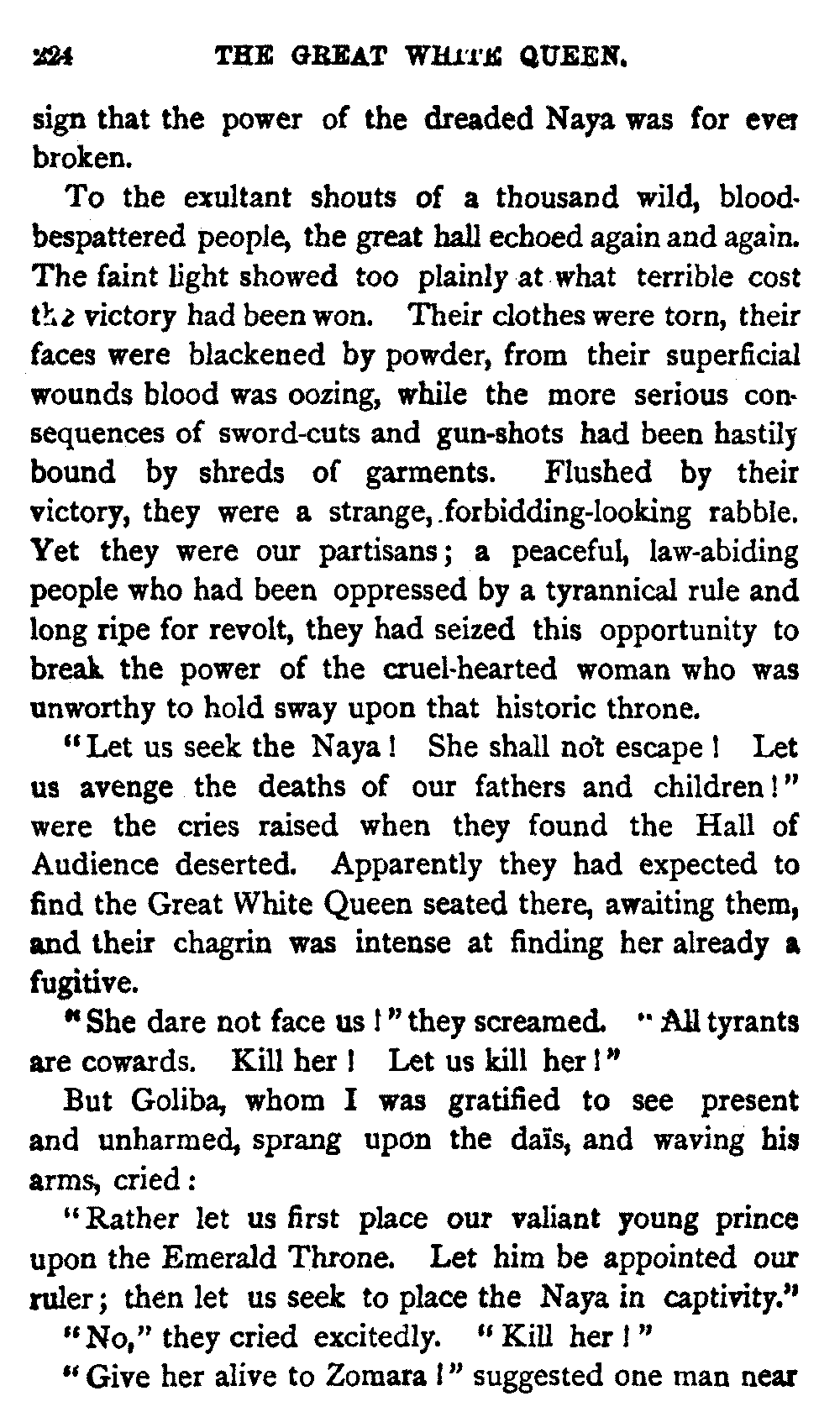 224 THE GREAT WHITE QUEEN.

sign that the power of the dreaded Naya was for ever broken.

To the exultant shouts of a thousand wild, blood-bespattered people, the great hall echoed again and again. The faint light showed too plainly at what terrible cost the victory had been won. Their clothes were torn, their faces were blackened by powder, from their superficial wounds blood was oozing, while the more serious consequences of sword-cuts and gun-shots had been hastily bound by shreds of garments. Flushed by their victory, they were a strange, forbidding-looking rabble. Yet they were our partisans; a peaceful, law-abiding people who had been oppressed by a tyrannical rule and long ripe for revolt, they had seized this opportunity to break the power of the cruel-hearted woman who was unworthy to hold sway upon that historic throne.

"Let us seek the Naya! She shall not escape! Let us avenge the deaths of our fathers and children!" were the cries raised when they found the Hall of Audience deserted. Apparently they had expected to find the Great White Queen seated there, awaiting them, and their chagrin was intense at finding her already a fugitive.

"She dare not face us!" they screamed. "All tyrants are cowards. Kill her! Let us kill her!"

But Goliba, whom I was gratified to see present and unharmed, sprang upon the daïs, and waving his arms, cried:

"Rather let us first place our valiant young prince upon the Emerald Throne. Let him be appointed our ruler; then let us seek to place the Naya in captivity."

"No," they cried excitedly. "Kill her!"

"Give her alive to Zomara!" suggested one man near